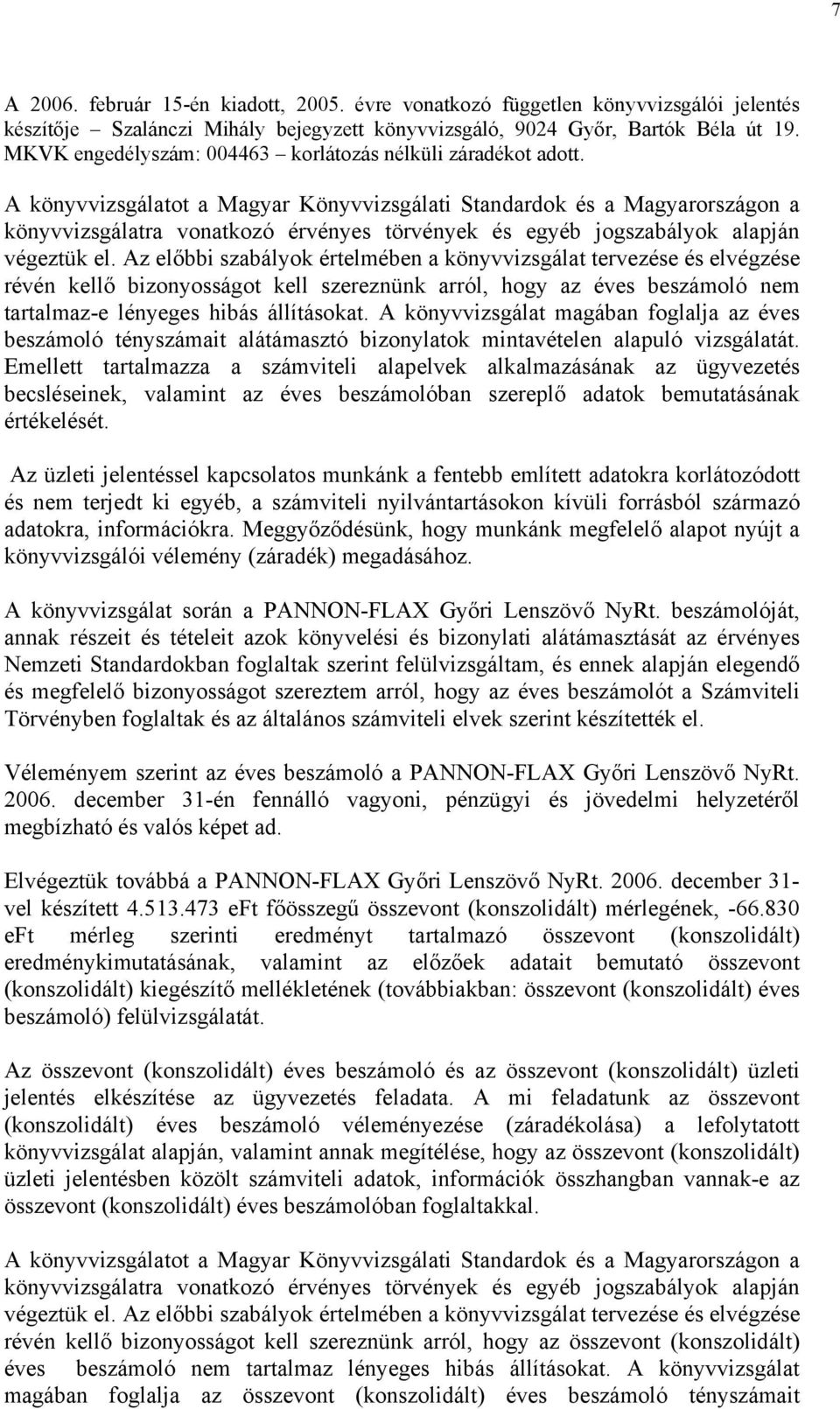 7

A 2006. február 15-én kiadott, 2005. évre vonatkozó független könyvvizsgálói jelentés készítője – Szalánczi Mihály bejegyzett könyvvizsgáló, 9024 Győr, Bartók Béla út 19. MKVK engedélyszám: 004463 – korlátozás nélküli záradékot adott.

A könyvvizsgálatot a Magyar Könyvvizsgálati Standardok és a Magyarországon a könyvvizsgálatra vonatkozó érvényes törvények és egyéb jogszabályok alapján végeztük el. Az előbbi szabályok értelmében a könyvvizsgálat tervezése és elvégzése révén kellő bizonyosságot kell szereznünk arról, hogy az éves beszámoló nem tartalmaz-e lényeges hibás állításokat. A könyvvizsgálat magában foglalja az éves beszámoló tényszámait alátámasztó bizonylatok mintavételen alapuló vizsgálatát. Emellett tartalmazza a számviteli alapelvek alkalmazásának az ügyvezetés becsléseinek, valamint az éves beszámolóban szereplő adatok bemutatásának értékelését.

Az üzleti jelentéssel kapcsolatos munkánk a fentebb említett adatokra korlátozódott és nem terjedt ki egyéb, a számviteli nyilvántartásokon kívüli forrásból származó adatokra, információkra. Meggyőződésünk, hogy munkánk megfelelő alapot nyújt a könyvvizsgálói vélemény (záradék) megadásához.

A könyvvizsgálat során a PANNON-FLAX Győri Lenszövő NyRt. beszámolóját, annak részeit és tételeit azok könyvelési és bizonylati alátámasztását az érvényes Nemzeti Standardokban foglaltak szerint felülvizsgáltam, és ennek alapján elegendő és megfelelő bizonyosságot szereztem arról, hogy az éves beszámolót a Számviteli Törvényben foglaltak és az általános számviteli elvek szerint készítették el.

Véleményem szerint az éves beszámoló a PANNON-FLAX Győri Lenszövő NyRt. 2006. december 31-én fennálló vagyoni, pénzügyi és jövedelmi helyzetéről megbízható és valós képet ad.

Elvégeztük továbbá a PANNON-FLAX Győri Lenszövő NyRt. 2006. december 31-vel készített 4.513.473 eFt főösszegű összevont (konszolidált) mérlegének, -66.830 eFt mérleg szerinti eredményt tartalmazó összevont (konszolidált) eredménykimutatásának, valamint az előzőek adatait bemutató összevont (konszolidált) kiegészítő mellékletének (továbbiakban: összevont (konszolidált) éves beszámoló) felülvizsgálatát.

Az összevont (konszolidált) éves beszámoló és az összevont (konszolidált) üzleti jelentés elkészítése az ügyvezetés feladata. A mi feladatunk az összevont (konszolidált) éves beszámoló véleményezése (záradékolása) a lefolytatott könyvvizsgálat alapján, valamint annak megítélése, hogy az összevont (konszolidált) üzleti jelentésben közölt számviteli adatok, információk összhangban vannak-e az összevont (konszolidált) éves beszámolóban foglaltakkal.

A könyvvizsgálatot a Magyar Könyvvizsgálati Standardok és a Magyarországon a könyvvizsgálatra vonatkozó érvényes törvények és egyéb jogszabályok alapján végeztük el. Az előbbi szabályok értelmében a könyvvizsgálat tervezése és elvégzése révén kellő bizonyosságot kell szereznünk arról, hogy az összevont (konszolidált) éves beszámoló nem tartalmaz lényeges hibás állításokat. A könyvvizsgálat magában foglalja az összevont (konszolidált) éves beszámoló tényszámait